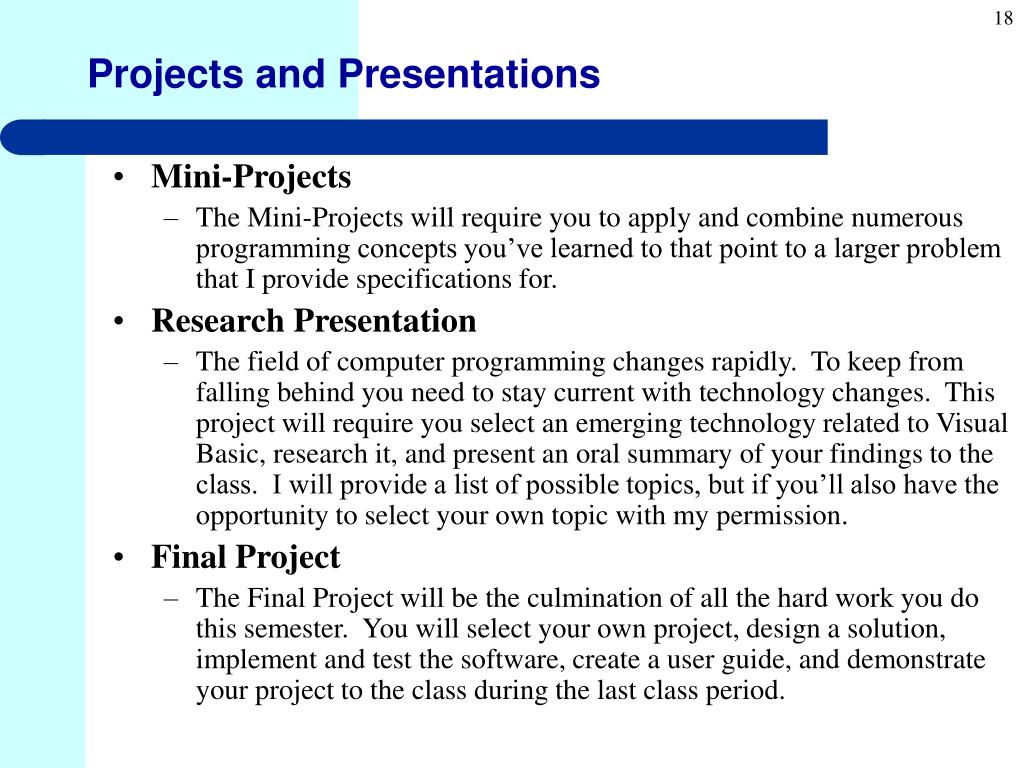 18

Projects and Presentations

• Mini-Projects
– The Mini-Projects will require you to apply and combine numerous programming concepts you’ve learned to that point to a larger problem that I provide specifications for.

• Research Presentation
– The field of computer programming changes rapidly. To keep from falling behind you need to stay current with technology changes. This project will require you select an emerging technology related to Visual Basic, research it, and present an oral summary of your findings to the class. I will provide a list of possible topics, but if you’ll also have the opportunity to select your own topic with my permission.

• Final Project
– The Final Project will be the culmination of all the hard work you do this semester. You will select your own project, design a solution, implement and test the software, create a user guide, and demonstrate your project to the class during the last class period.